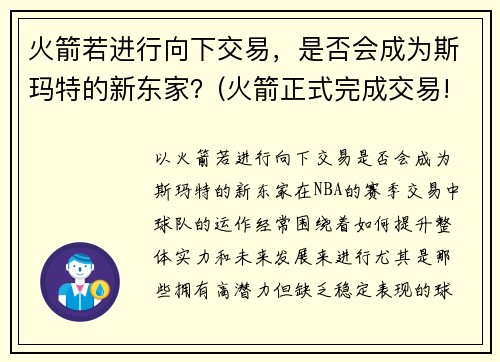 火箭若进行向下交易，是否会成为斯玛特的新东家?（火箭正式完成交易!

以火箭若进行向下交易是否会成为斯玛特的新东家在NBA的赛季交易中球队的运作经常围绕着如何提升整体实力和未来发展来进行尤其是那些拥有高潜力但缺乏稳定表现的球